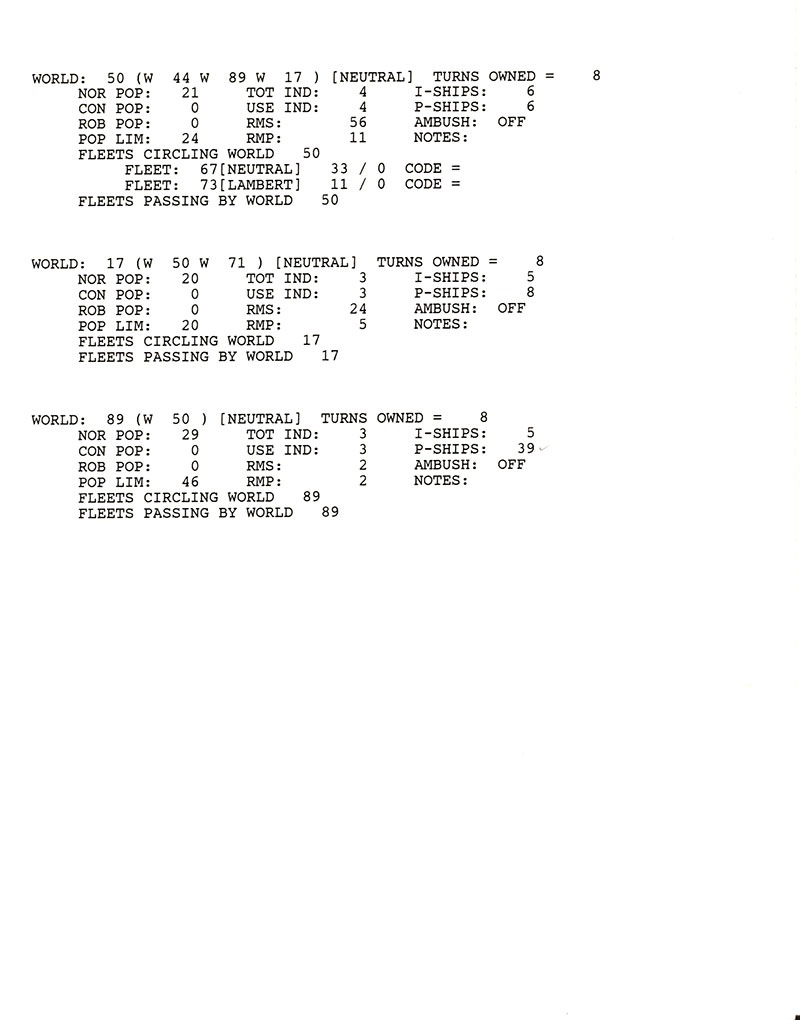 WORLD: 50 (W 44 W 89 W 17 ) [NEUTRAL] TURNS OWNED = 8
NOR POP: 21 TOT IND: 4 I-SHIPS: 6
CON POP: 0 USE IND: 4 P-SHIPS: 6
ROB POP: 0 RMS: 56 AMBUSH: OFF
POP LIM: 24 RMP: 11 NOTES:
FLEETS CIRCLING WORLD 50
FLEET: 67[NEUTRAL] 33 / 0 CODE =
FLEET: 73[LAMBERT] 11 / 0 CODE =
FLEETS PASSING BY WORLD 50

WORLD: 17 (W 50 W 71 ) [NEUTRAL] TURNS OWNED = 8
NOR POP: 20 TOT IND: 3 I-SHIPS: 5
CON POP: 0 USE IND: 3 P-SHIPS: 8
ROB POP: 0 RMS: 24 AMBUSH: OFF
POP LIM: 20 RMP: 5 NOTES:
FLEETS CIRCLING WORLD 17
FLEETS PASSING BY WORLD 17

WORLD: 89 (W 50 ) [NEUTRAL] TURNS OWNED = 8
NOR POP: 29 TOT IND: 3 I-SHIPS: 5
CON POP: 0 USE IND: 3 P-SHIPS: 39
ROB POP: 0 RMS: 2 AMBUSH: OFF
POP LIM: 46 RMP: 2 NOTES:
FLEETS CIRCLING WORLD 89
FLEETS PASSING BY WORLD 89